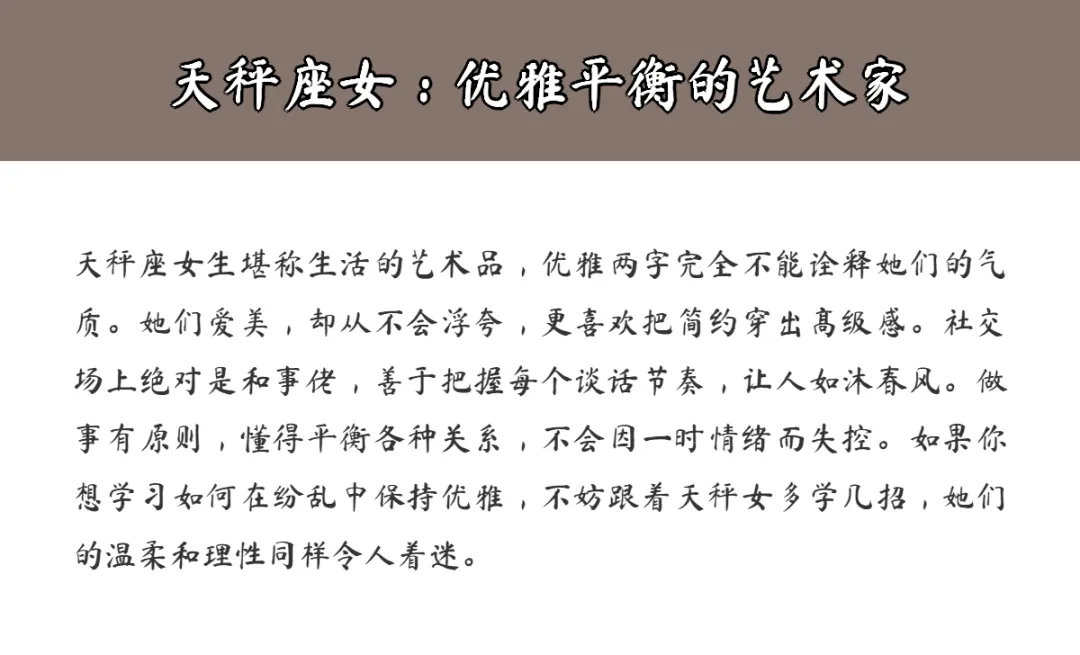 天秤座女：优雅平衡的艺术家

天秤座女生堪称生活的艺术品，优雅两字完全不能诠释她们的气质。她们爱美，却从不会浮夸，更喜欢把简约穿出高级感。社交场上绝对是和事佬，善于把握每个谈话节奏，让人如沐春风。做事有原则，懂得平衡各种关系，不会因一时情绪而失控。如果你想学习如何在纷乱中保持优雅，不妨跟着天秤女多学几招，她们的温柔和理性同样令人着迷。